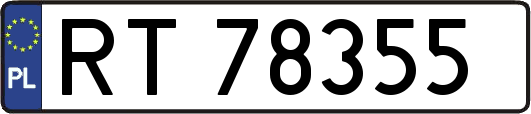 PL
RT 78355